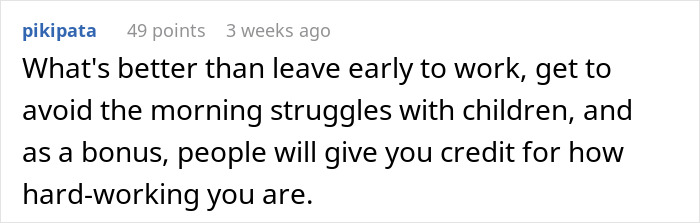 pikipata 49 points 3 weeks ago

What's better than leave early to work, get to avoid the morning struggles with children, and as a bonus, people will give you credit for how hard-working you are.